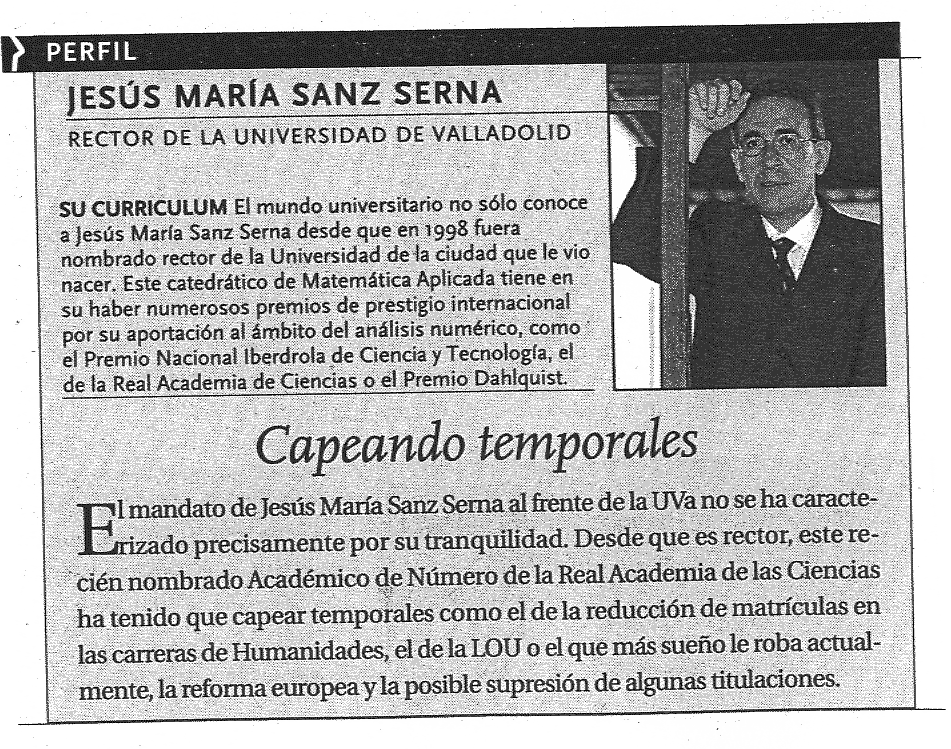 PERFIL

JESÚS MARÍA SANZ SERNA

RECTOR DE LA UNIVERSIDAD DE VALLADOLID

SU CURRICULUM El mundo universitario no sólo conoce a Jesús María Sanz Serna desde que en 1998 fuera nombrado rector de la Universidad de la ciudad que le vio nacer. Este catedrático de Matemática Aplicada tiene en su haber numerosos premios de prestigio internacional por su aportación al ámbito del análisis numérico, como el Premio Nacional Iberdrola de Ciencia y Tecnología, el de la Real Academia de Ciencias o el Premio Dahlquist.

Capeando temporales

El mandato de Jesús María Sanz Serna al frente de la UVa no se ha caracterizado precisamente por su tranquilidad. Desde que es rector, este recién nombrado Académico de Número de la Real Academia de las Ciencias ha tenido que capear temporales como el de la reducción de matrículas en las carreras de Humanidades, el de la LOU o el que más sueño le roba actualmente, la reforma europea y la posible supresión de algunas titulaciones.